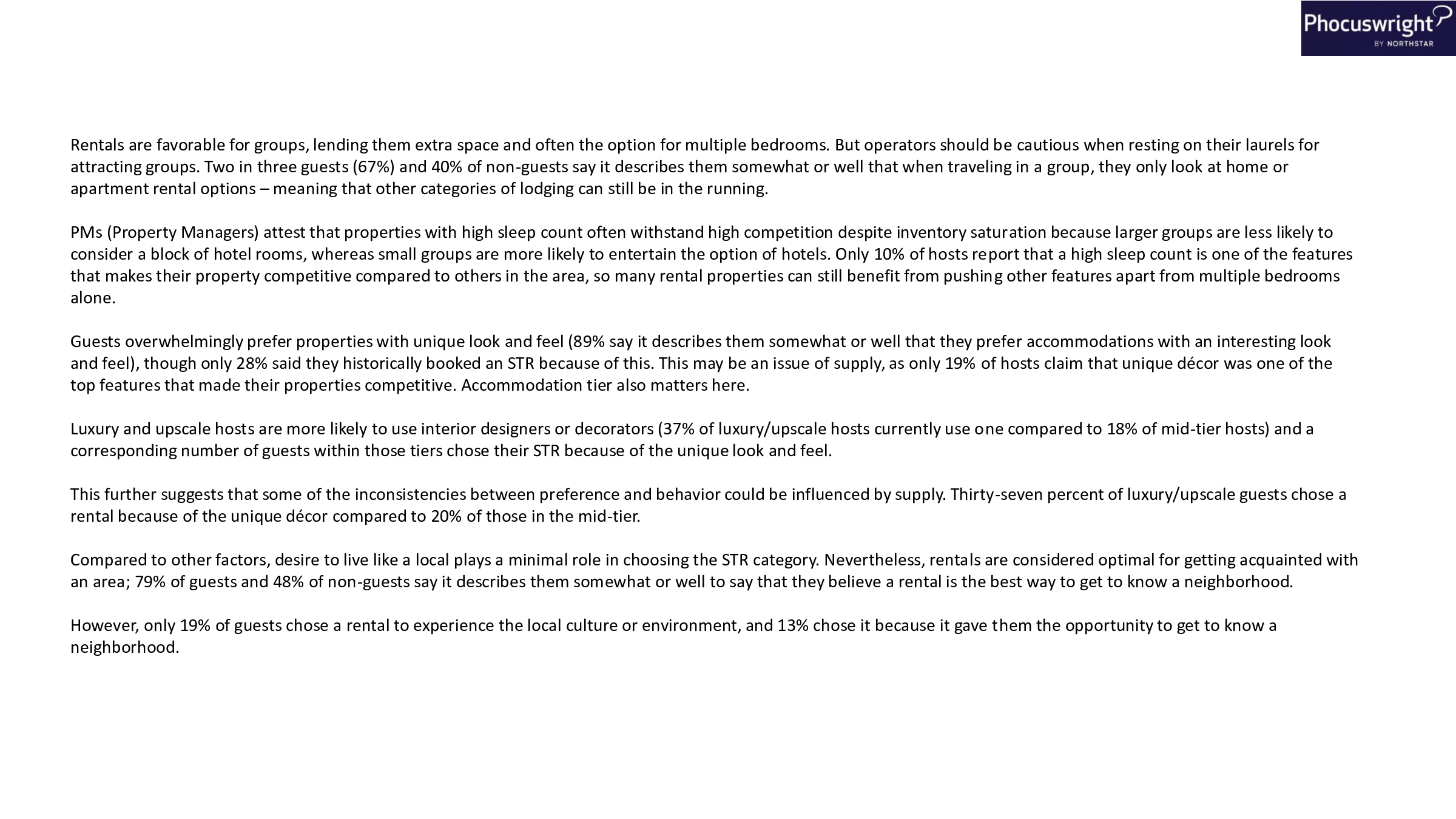 Phocuswright
BY NORTHSTAR

Rentals are favorable for groups, lending them extra space and often the option for multiple bedrooms. But operators should be cautious when resting on their laurels for attracting groups. Two in three guests (67%) and 40% of non-guests say it describes them somewhat or well that when traveling in a group, they only look at home or apartment rental options – meaning that other categories of lodging can still be in the running.

PMs (Property Managers) attest that properties with high sleep count often withstand high competition despite inventory saturation because larger groups are less likely to consider a block of hotel rooms, whereas small groups are more likely to entertain the option of hotels. Only 10% of hosts report that a high sleep count is one of the features that makes their property competitive compared to others in the area, so many rental properties can still benefit from pushing other features apart from multiple bedrooms alone.

Guests overwhelmingly prefer properties with unique look and feel (89% say it describes them somewhat or well that they prefer accommodations with an interesting look and feel), though only 28% said they historically booked an STR because of this. This may be an issue of supply, as only 19% of hosts claim that unique décor was one of the top features that made their properties competitive. Accommodation tier also matters here.

Luxury and upscale hosts are more likely to use interior designers or decorators (37% of luxury/upscale hosts currently use one compared to 18% of mid-tier hosts) and a corresponding number of guests within those tiers chose their STR because of the unique look and feel.

This further suggests that some of the inconsistencies between preference and behavior could be influenced by supply. Thirty-seven percent of luxury/upscale guests chose a rental because of the unique décor compared to 20% of those in the mid-tier.

Compared to other factors, desire to live like a local plays a minimal role in choosing the STR category. Nevertheless, rentals are considered optimal for getting acquainted with an area; 79% of guests and 48% of non-guests say it describes them somewhat or well to say that they believe a rental is the best way to get to know a neighborhood.

However, only 19% of guests chose a rental to experience the local culture or environment, and 13% chose it because it gave them the opportunity to get to know a neighborhood.